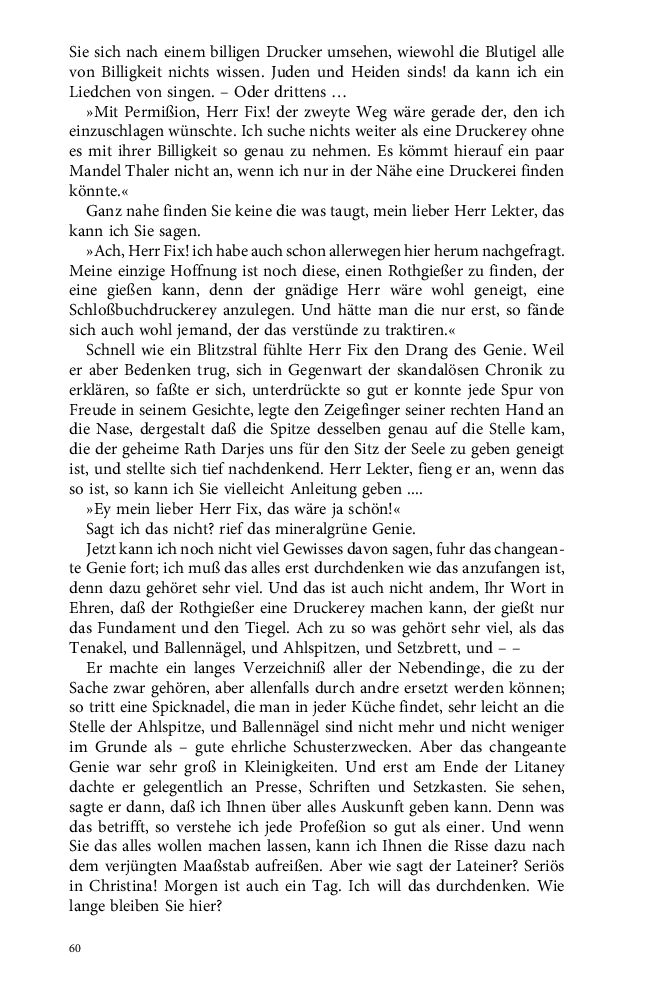 Sie sich nach einem billigen Drucker umsehen, wiewohl die Blutigel alle von Billigkeit nichts wissen. Juden und Heiden sinds! da kann ich ein Liedchen von singen. – Oder drittens …

»Mit Permißion, Herr Fix! der zweyte Weg wäre gerade der, den ich einzuschlagen wünschte. Ich suche nichts weiter als eine Druckerey ohne es mit ihrer Billigkeit so genau zu nehmen. Es kömmt hierauf ein paar Mandel Thaler nicht an, wenn ich nur in der Nähe eine Druckerei finden könnte.«

Ganz nahe finden Sie keine die was taugt, mein lieber Herr Lekter, das kann ich Sie sagen.

»Ach, Herr Fix! ich habe auch schon allerwegen hier herum nachgefragt. Meine einzige Hoffnung ist noch diese, einen Rothgießer zu finden, der eine gießen kann, denn der gnädige Herr wäre wohl geneigt, eine Schloßbuchdruckerey anzulegen. Und hätte man die nur erst, so fände sich auch wohl jemand, der das verstünde zu traktiren.«

Schnell wie ein Blitzstral fühlte Herr Fix den Drang des Genie. Weil er aber Bedenken trug, sich in Gegenwart der skandalösen Chronik zu erklären, so faßte er sich, unterdrückte so gut er konnte jede Spur von Freude in seinem Gesichte, legte den Zeigefinger seiner rechten Hand an die Nase, dergestalt daß die Spitze desselben genau auf die Stelle kam, die der geheime Rath Darjes uns für den Sitz der Seele zu geben geneigt ist, und stellte sich tief nachdenkend. Herr Lekter, fieng er an, wenn das so ist, so kann ich Sie vielleicht Anleitung geben ....

»Ey mein lieber Herr Fix, das wäre ja schön!«

Sagt ich das nicht? rief das mineralgrüne Genie.

Jetzt kann ich noch nicht viel Gewisses davon sagen, fuhr das changeante Genie fort; ich muß das alles erst durchdenken wie das anzufangen ist, denn dazu gehöret sehr viel. Und das ist auch nicht andem, Ihr Wort in Ehren, daß der Rothgießer eine Druckerey machen kann, der gießt nur das Fundament und den Tiegel. Ach zu so was gehört sehr viel, als das Tenakel, und Ballennägel, und Ahlspitzen, und Setzbrett, und – –

Er machte ein langes Verzeichniß aller der Nebendinge, die zu der Sache zwar gehören, aber allenfalls durch andre ersetzt werden können; so tritt eine Spicknadel, die man in jeder Küche findet, sehr leicht an die Stelle der Ahlspitze, und Ballennägel sind nicht mehr und nicht weniger im Grunde als – gute ehrliche Schusterzwecken. Aber das changeante Genie war sehr groß in Kleinigkeiten. Und erst am Ende der Litaney dachte er gelegentlich an Presse, Schriften und Setzkasten. Sie sehen, sagte er dann, daß ich Ihnen über alles Auskunft geben kann. Denn was das betrifft, so verstehe ich jede Profeßion so gut als einer. Und wenn Sie das alles wollen machen lassen, kann ich Ihnen die Risse dazu nach dem verjüngten Maaßstab aufreißen. Aber wie sagt der Lateiner? Seriös in Christina! Morgen ist auch ein Tag. Ich will das durchdenken. Wie lange bleiben Sie hier?

60